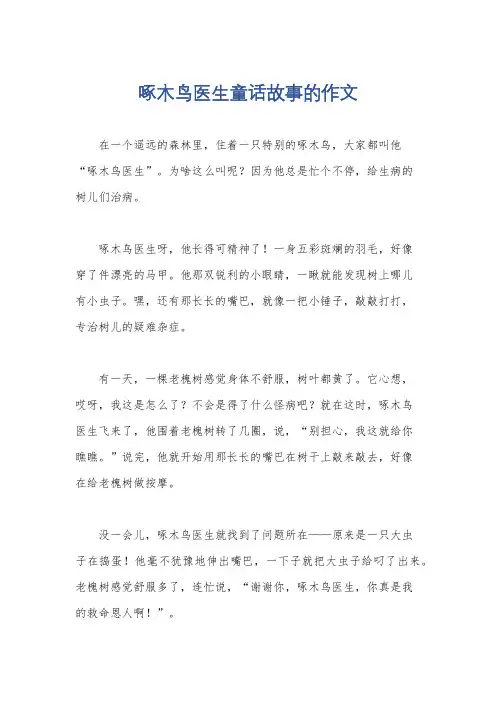 啄木鸟医生童话故事的作文

在一个遥远的森林里，住着一只特别的啄木鸟，大家都叫他“啄木鸟医生”。为啥这么叫呢？因为他总是忙个不停，给生病的树儿们治病。

啄木鸟医生呀，他长得可精神了！一身五彩斑斓的羽毛，好像穿了件漂亮的马甲。他那双锐利的小眼睛，一瞅就能发现树上哪儿有小虫子。嘿，还有那长长的嘴巴，就像一把小锤子，敲敲打打，专治树儿的疑难杂症。

有一天，一棵老槐树感觉身体不舒服，树叶都黄了。它心想，哎呀，我这是怎么了？不会是得了什么怪病吧？就在这时，啄木鸟医生飞来了，他围着老槐树转了几圈，说，“别担心，我这就给你瞧瞧。”说完，他就开始用那长长的嘴巴在树干上敲来敲去，好像在给老槐树做按摩。

没一会儿，啄木鸟医生就找到了问题所在——原来是一只大虫子在捣蛋！他毫不犹豫地伸出嘴巴，一下子就把大虫子给叼了出来。老槐树感觉舒服多了，连忙说，“谢谢你，啄木鸟医生，你真是我的救命恩人啊！”。